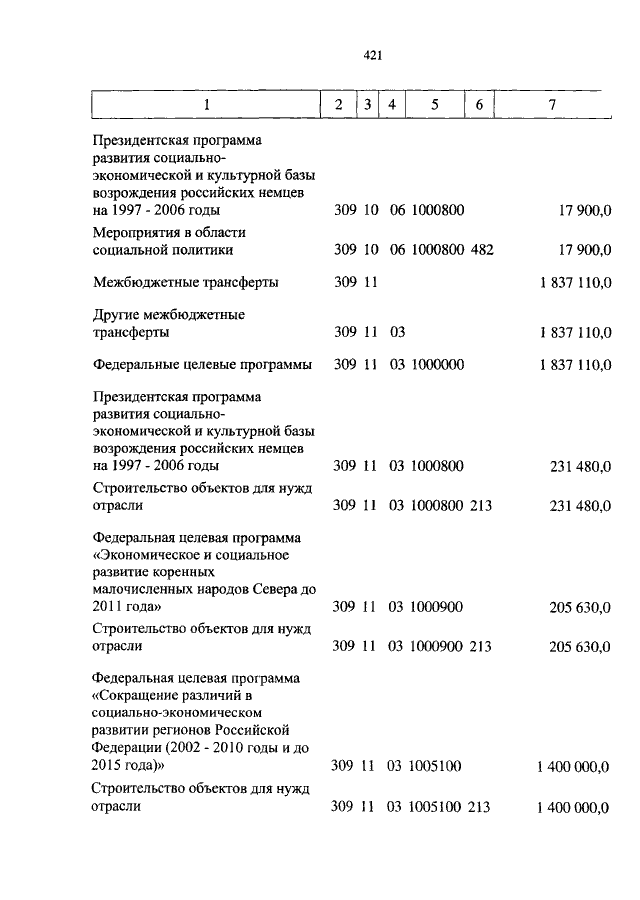 421

| 1 | 2 | 3 | 4 | 5 | 6 | 7 |
|---|---|---|---|---|---|---|
| Президентская программа развития социально-экономической и культурной базы возрождения российских немцев на 1997 - 2006 годы | 309 | 10 | 06 | 1000800 | | 17 900,0 |
| Мероприятия в области социальной политики | 309 | 10 | 06 | 1000800 | 482 | 17 900,0 |
| Межбюджетные трансферты | 309 | 11 | | | | 1 837 110,0 |
| Другие межбюджетные трансферты | 309 | 11 | 03 | | | 1 837 110,0 |
| Федеральные целевые программы | 309 | 11 | 03 | 1000000 | | 1 837 110,0 |
| Президентская программа развития социально-экономической и культурной базы возрождения российских немцев на 1997 - 2006 годы | 309 | 11 | 03 | 1000800 | | 231 480,0 |
| Строительство объектов для нужд отрасли | 309 | 11 | 03 | 1000800 | 213 | 231 480,0 |
| Федеральная целевая программа «Экономическое и социальное развитие коренных малочисленных народов Севера до 2011 года» | 309 | 11 | 03 | 1000900 | | 205 630,0 |
| Строительство объектов для нужд отрасли | 309 | 11 | 03 | 1000900 | 213 | 205 630,0 |
| Федеральная целевая программа «Сокращение различий в социально-экономическом развитии регионов Российской Федерации (2002 - 2010 годы и до 2015 года)» | 309 | 11 | 03 | 1005100 | | 1 400 000,0 |
| Строительство объектов для нужд отрасли | 309 | 11 | 03 | 1005100 | 213 | 1 400 000,0 |